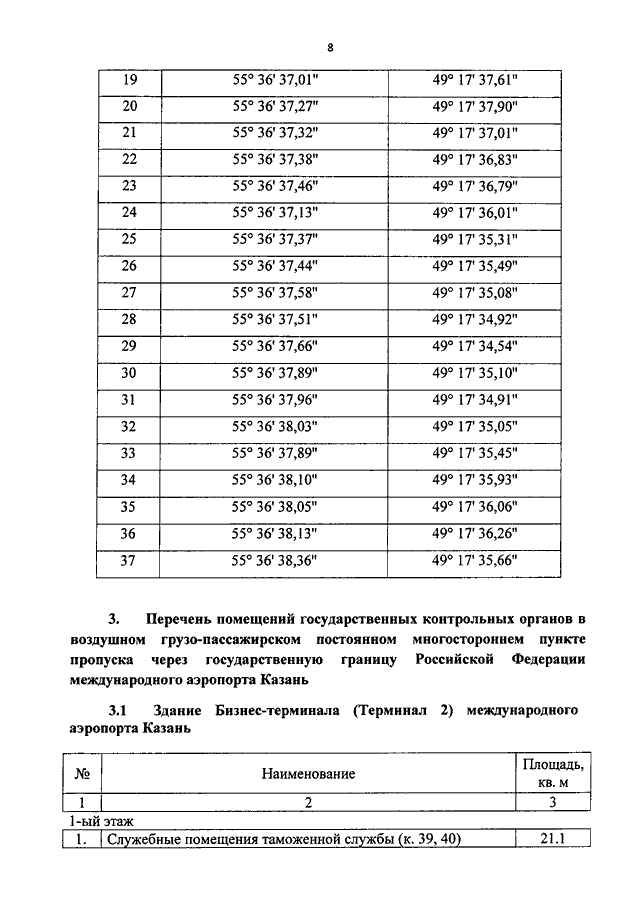 8

| 19 | 55° 36' 37,01" | 49° 17' 37,61" |
|---|---|---|
| 20 | 55° 36' 37,27" | 49° 17' 37,90" |
| 21 | 55° 36' 37,32" | 49° 17' 37,01" |
| 22 | 55° 36' 37,38" | 49° 17' 36,83" |
| 23 | 55° 36' 37,46" | 49° 17' 36,79" |
| 24 | 55° 36' 37,13" | 49° 17' 36,01" |
| 25 | 55° 36' 37,37" | 49° 17' 35,31" |
| 26 | 55° 36' 37,44" | 49° 17' 35,49" |
| 27 | 55° 36' 37,58" | 49° 17' 35,08" |
| 28 | 55° 36' 37,51" | 49° 17' 34,92" |
| 29 | 55° 36' 37,66" | 49° 17' 34,54" |
| 30 | 55° 36' 37,89" | 49° 17' 35,10" |
| 31 | 55° 36' 37,96" | 49° 17' 34,91" |
| 32 | 55° 36' 38,03" | 49° 17' 35,05" |
| 33 | 55° 36' 37,89" | 49° 17' 35,45" |
| 34 | 55° 36' 38,10" | 49° 17' 35,93" |
| 35 | 55° 36' 38,05" | 49° 17' 36,06" |
| 36 | 55° 36' 38,13" | 49° 17' 36,26" |
| 37 | 55° 36' 38,36" | 49° 17' 35,66" |

3. Перечень помещений государственных контрольных органов в воздушном грузо-пассажирском постоянном многостороннем пункте пропуска через государственную границу Российской Федерации международного аэропорта Казань

3.1 Здание Бизнес-терминала (Терминал 2) международного аэропорта Казань

| № | Наименование | Площадь, кв. м |
|---|---|---|
| 1 | 2 | 3 |
| 1-ый этаж | | |
| 1. | Служебные помещения таможенной службы (к. 39, 40) | 21.1 |